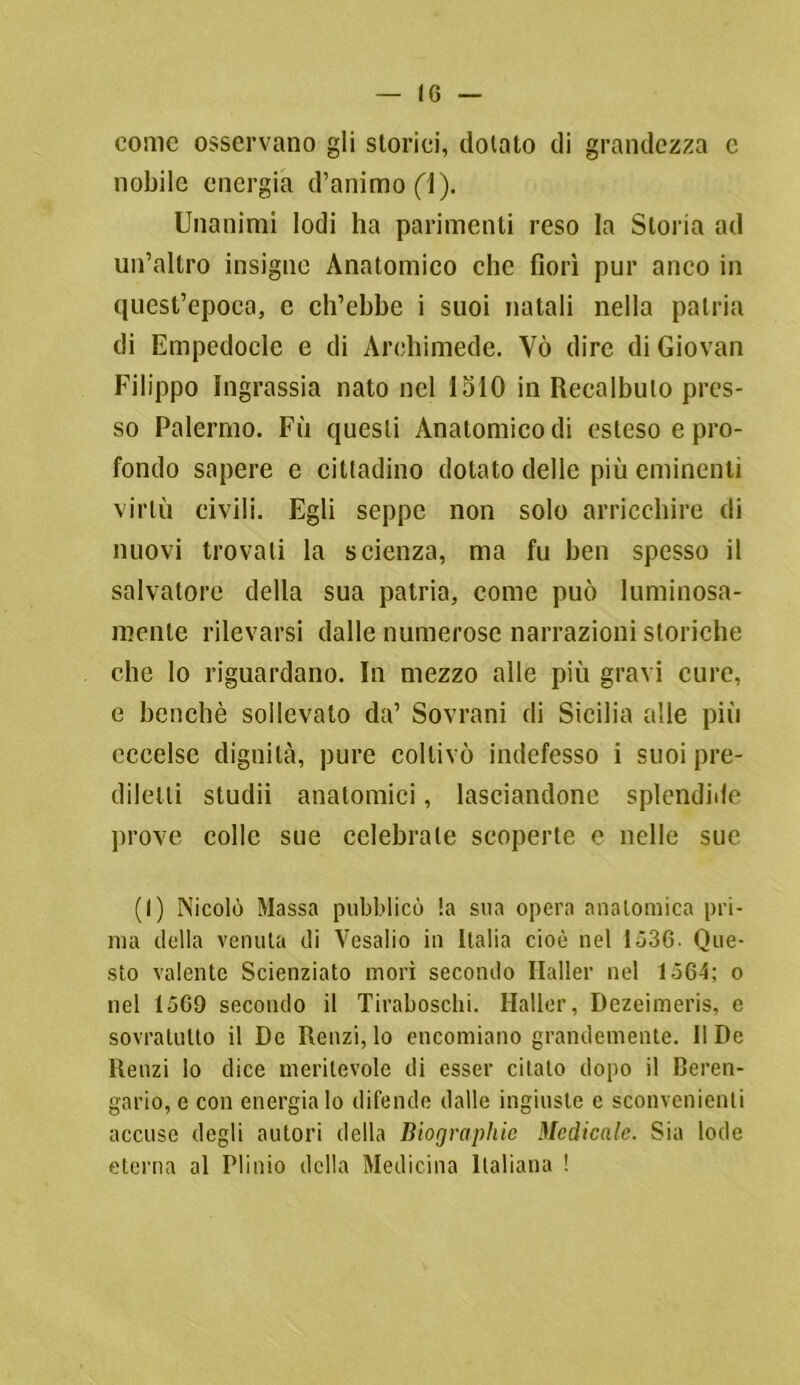 — 16 —

come osservano gli storici, dotato di grandezza e nobile energia d'animo (1).

Unanimi lodi ha parimenti reso la Storia ad un'altro insigne Anatomico che fiorì pur anco in quest'epoca, e ch'ebbe i suoi natali nella patria di Empedocle e di Archimede. Vò dire di Giovan Filippo Ingrassia nato nel 1510 in Recalbuto presso Palermo. Fù questi Anatomico di esteso e profondo sapere e cittadino dotato delle più eminenti virtù civili. Egli seppe non solo arricchire di nuovi trovati la scienza, ma fu ben spesso il salvatore della sua patria, come può luminosamente rilevarsi dalle numerose narrazioni storiche che lo riguardano. In mezzo alle più gravi cure, e benchè sollevato da' Sovrani di Sicilia alle più eccelse dignità, pure coltivò indefesso i suoi prediletti studii anatomici, lasciandone splendide prove colle sue celebrate scoperte e nelle sue

(1) Nicolò Massa pubblicò la sua opera anatomica prima della venuta di Vesalio in Italia cioè nel 1536. Questo valente Scienziato morì secondo Haller nel 1564; o nel 1569 secondo il Tiraboschi. Haller, Dezeimeris, e sovratutto il De Renzi, lo encomiano grandemente. Il De Renzi lo dice meritevole di esser citato dopo il Berengario, e con energia lo difende dalle ingiuste e sconvenienti accuse degli autori della Biographie Medicale. Sia lode eterna al Plinio della Medicina Italiana !